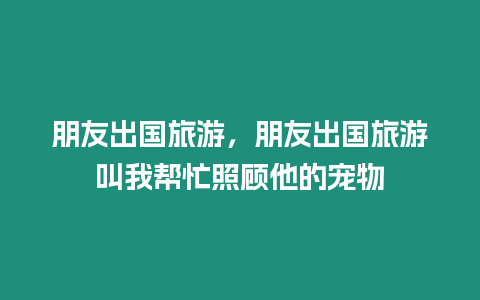 朋友出国旅游，朋友出国旅游叫我帮忙照顾他的宠物